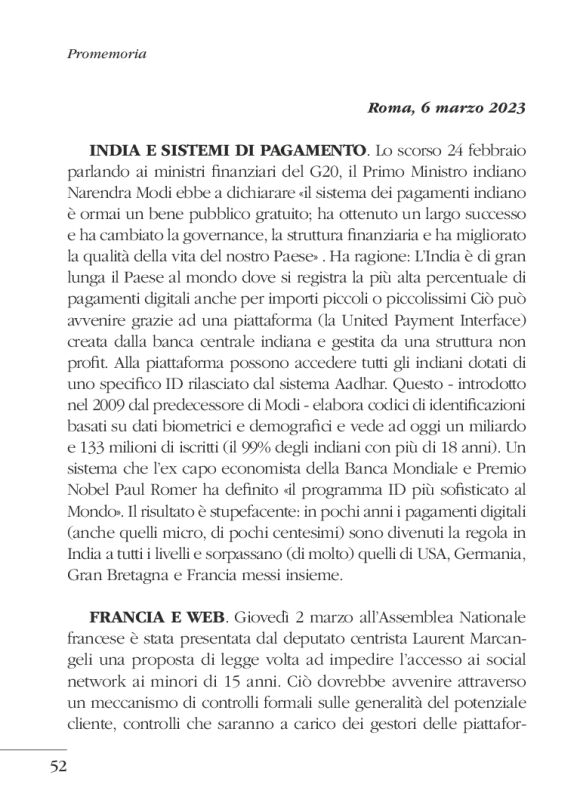 Promemoria

Roma, 6 marzo 2023

INDIA E SISTEMI DI PAGAMENTO. Lo scorso 24 febbraio parlando ai ministri finanziari del G20, il Primo Ministro indiano Narendra Modi ebbe a dichiarare «il sistema dei pagamenti indiano è ormai un bene pubblico gratuito; ha ottenuto un largo successo e ha cambiato la governance, la struttura finanziaria e ha migliorato la qualità della vita del nostro Paese» . Ha ragione: L'India è di gran lunga il Paese al mondo dove si registra la più alta percentuale di pagamenti digitali anche per importi piccoli o piccolissimi Ciò può avvenire grazie ad una piattaforma (la United Payment Interface) creata dalla banca centrale indiana e gestita da una struttura non profit. Alla piattaforma possono accedere tutti gli indiani dotati di uno specifico ID rilasciato dal sistema Aadhar. Questo - introdotto nel 2009 dal predecessore di Modi - elabora codici di identificazioni basati su dati biometrici e demografici e vede ad oggi un miliardo e 133 milioni di iscritti (il 99% degli indiani con più di 18 anni). Un sistema che l'ex capo economista della Banca Mondiale e Premio Nobel Paul Romer ha definito «il programma ID più sofisticato al Mondo». Il risultato è stupefacente: in pochi anni i pagamenti digitali (anche quelli micro, di pochi centesimi) sono divenuti la regola in India a tutti i livelli e sorpassano (di molto) quelli di USA, Germania, Gran Bretagna e Francia messi insieme.

FRANCIA E WEB. Giovedì 2 marzo all'Assemblea Nationale francese è stata presentata dal deputato centrista Laurent Marcangeli una proposta di legge volta ad impedire l'accesso ai social network ai minori di 15 anni. Ciò dovrebbe avvenire attraverso un meccanismo di controlli formali sulle generalità del potenziale cliente, controlli che saranno a carico dei gestori delle piattafor-

52